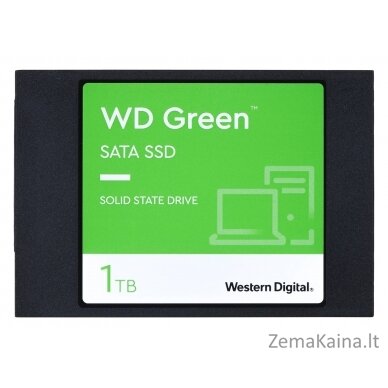 WD Green™

SATA SSD

SOLID STATE DRIVE

1TB

Western Digital.

ZemaKaina.lt